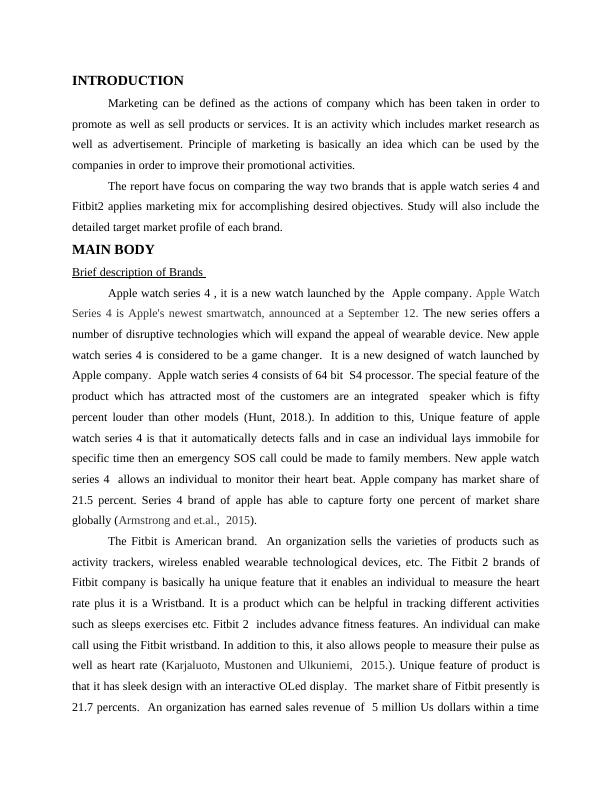 INTRODUCTION

Marketing can be defined as the actions of company which has been taken in order to promote as well as sell products or services. It is an activity which includes market research as well as advertisement. Principle of marketing is basically an idea which can be used by the companies in order to improve their promotional activities.

The report have focus on comparing the way two brands that is apple watch series 4 and Fitbit2 applies marketing mix for accomplishing desired objectives. Study will also include the detailed target market profile of each brand.

MAIN BODY

Brief description of Brands

Apple watch series 4 , it is a new watch launched by the Apple company. Apple Watch Series 4 is Apple's newest smartwatch, announced at a September 12. The new series offers a number of disruptive technologies which will expand the appeal of wearable device. New apple watch series 4 is considered to be a game changer. It is a new designed of watch launched by Apple company. Apple watch series 4 consists of 64 bit S4 processor. The special feature of the product which has attracted most of the customers are an integrated speaker which is fifty percent louder than other models (Hunt, 2018.). In addition to this, Unique feature of apple watch series 4 is that it automatically detects falls and in case an individual lays immobile for specific time then an emergency SOS call could be made to family members. New apple watch series 4 allows an individual to monitor their heart beat. Apple company has market share of 21.5 percent. Series 4 brand of apple has able to capture forty one percent of market share globally (Armstrong and et.al., 2015).

The Fitbit is American brand. An organization sells the varieties of products such as activity trackers, wireless enabled wearable technological devices, etc. The Fitbit 2 brands of Fitbit company is basically ha unique feature that it enables an individual to measure the heart rate plus it is a Wristband. It is a product which can be helpful in tracking different activities such as sleeps exercises etc. Fitbit 2 includes advance fitness features. An individual can make call using the Fitbit wristband. In addition to this, it also allows people to measure their pulse as well as heart rate (Karjaluoto, Mustonen and Ulkuniemi, 2015.). Unique feature of product is that it has sleek design with an interactive OLed display. The market share of Fitbit presently is 21.7 percents. An organization has earned sales revenue of 5 million Us dollars within a time